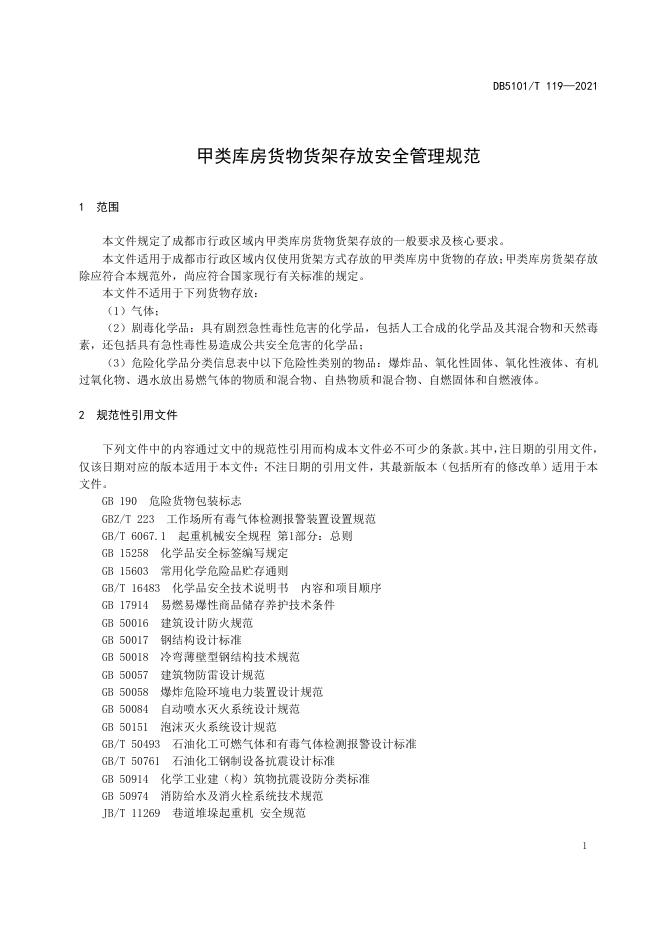 DB5101/T 119—2021

甲类库房货物货架存放安全管理规范

1 范围

本文件规定了成都市行政区域内甲类库房货物货架存放的一般要求及核心要求。

本文件适用于成都市行政区域内仅使用货架方式存放的甲类库房中货物的存放；甲类库房货架存放除应符合本规范外，尚应符合国家现行有关标准的规定。

本文件不适用于下列货物存放：

（1）气体；

（2）剧毒化学品：具有剧烈急性毒性危害的化学品，包括人工合成的化学品及其混合物和天然毒素，还包括具有急性毒性易造成公共安全危害的化学品；

（3）危险化学品分类信息表中以下危险性类别的物品：爆炸品、氧化性固体、氧化性液体、有机过氧化物、遇水放出易燃气体的物质和混合物、自热物质和混合物、自燃固体和自燃液体。

2 规范性引用文件

下列文件中的内容通过文中的规范性引用而构成本文件必不可少的条款。其中，注日期的引用文件，仅该日期对应的版本适用于本文件；不注日期的引用文件，其最新版本（包括所有的修改单）适用于本文件。

GB 190 危险货物包装标志
GBZ/T 223 工作场所有毒气体检测报警装置设置规范
GB/T 6067.1 起重机械安全规程 第1部分：总则
GB 15258 化学品安全标签编写规定
GB 15603 常用化学危险品贮存通则
GB/T 16483 化学品安全技术说明书 内容和项目顺序
GB 17914 易燃易爆性商品储存养护技术条件
GB 50016 建筑设计防火规范
GB 50017 钢结构设计标准
GB 50018 冷弯薄壁型钢结构技术规范
GB 50057 建筑物防雷设计规范
GB 50058 爆炸危险环境电力装置设计规范
GB 50084 自动喷水灭火系统设计规范
GB 50151 泡沫灭火系统设计规范
GB/T 50493 石油化工可燃气体和有毒气体检测报警设计标准
GB/T 50761 石油化工钢制设备抗震设计标准
GB 50914 化学工业建（构）筑物抗震设防分类标准
GB 50974 消防给水及消火栓系统技术规范
JB/T 11269 巷道堆垛起重机 安全规范

1